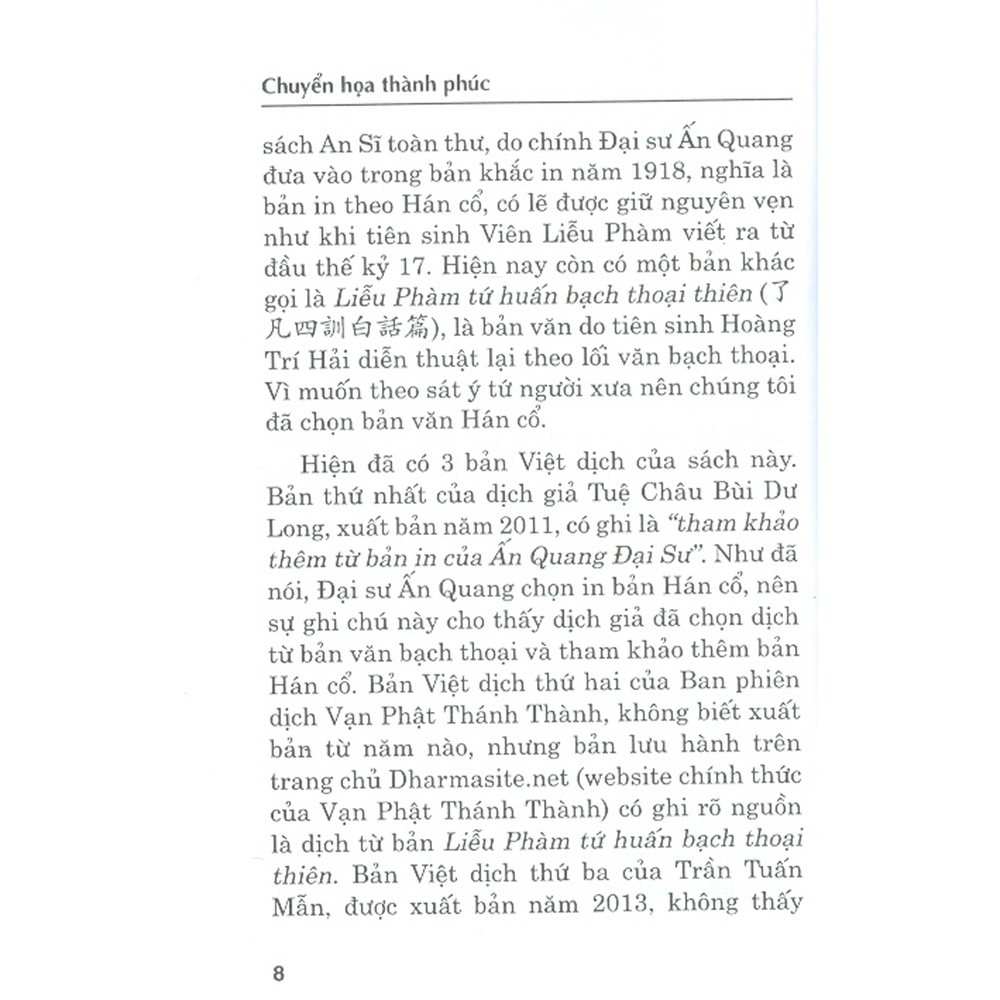 Chuyển họa thành phúc

sách An Sĩ toàn thư, do chính Đại sư Ấn Quang đưa vào trong bản khắc in năm 1918, nghĩa là bản in theo Hán cổ, có lẽ được giữ nguyên vẹn như khi tiên sinh Viên Liễu Phàm viết ra từ đầu thế kỷ 17. Hiện nay còn có một bản khác gọi là Liễu Phàm tứ huấn bạch thoại thiên (了凡四訓白話篇), là bản văn do tiên sinh Hoàng Trí Hải diễn thuật lại theo lối văn bạch thoại. Vì muốn theo sát ý tứ người xưa nên chúng tôi đã chọn bản văn Hán cổ.

Hiện đã có 3 bản Việt dịch của sách này. Bản thứ nhất của dịch giả Tuệ Châu Bùi Dư Long, xuất bản năm 2011, có ghi là "tham khảo thêm từ bản in của Ấn Quang Đại Sư". Như đã nói, Đại sư Ấn Quang chọn in bản Hán cổ, nên sự ghi chú này cho thấy dịch giả đã chọn dịch từ bản văn bạch thoại và tham khảo thêm bản Hán cổ. Bản Việt dịch thứ hai của Ban phiên dịch Vạn Phật Thánh Thành, không biết xuất bản từ năm nào, nhưng bản lưu hành trên trang chủ Dharmasite.net (website chính thức của Vạn Phật Thánh Thành) có ghi rõ nguồn là dịch từ bản Liễu Phàm tứ huấn bạch thoại thiên. Bản Việt dịch thứ ba của Trần Tuấn Mẫn, được xuất bản năm 2013, không thấy

8